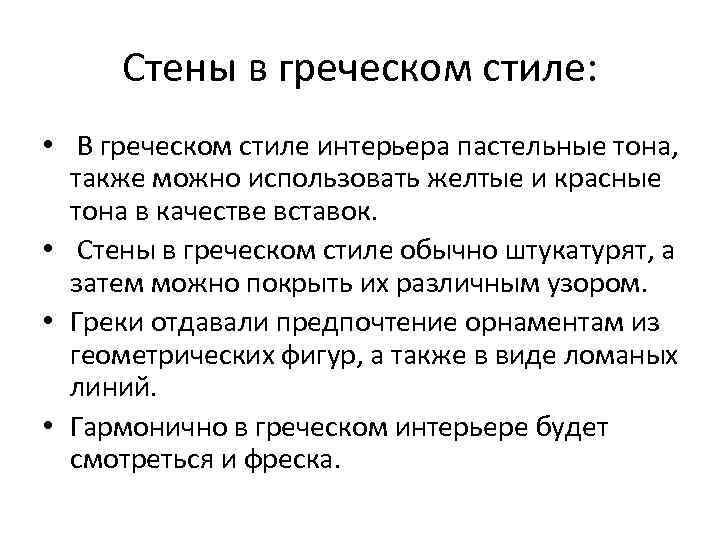 Стены в греческом стиле:

• В греческом стиле интерьера пастельные тона, также можно использовать желтые и красные тона в качестве вставок.
• Стены в греческом стиле обычно штукатурят, а затем можно покрыть их различным узором.
• Греки отдавали предпочтение орнаментам из геометрических фигур, а также в виде ломаных линий.
• Гармонично в греческом интерьере будет смотреться и фреска.